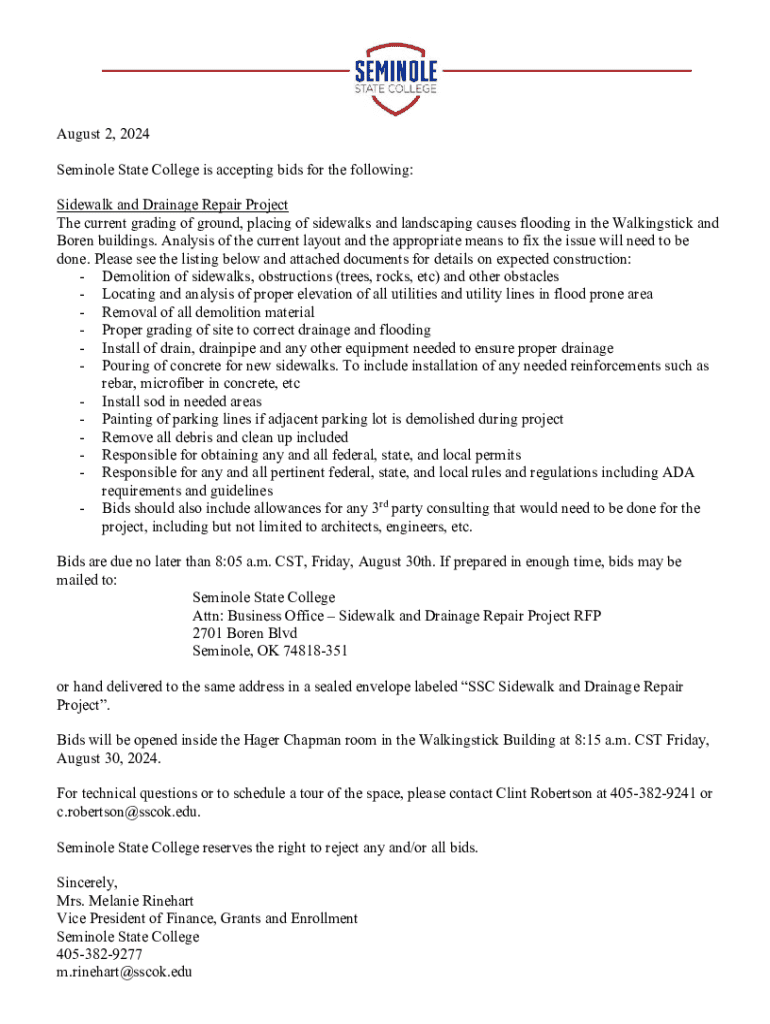 SEMINOLE
STATE COLLEGE

August 2, 2024

Seminole State College is accepting bids for the following:

Sidewalk and Drainage Repair Project
The current grading of ground, placing of sidewalks and landscaping causes flooding in the Walkingstick and Boren buildings. Analysis of the current layout and the appropriate means to fix the issue will need to be done. Please see the listing below and attached documents for details on expected construction:
- Demolition of sidewalks, obstructions (trees, rocks, etc) and other obstacles
- Locating and analysis of proper elevation of all utilities and utility lines in flood prone area
- Removal of all demolition material
- Proper grading of site to correct drainage and flooding
- Install of drain, drainpipe and any other equipment needed to ensure proper drainage
- Pouring of concrete for new sidewalks. To include installation of any needed reinforcements such as rebar, microfiber in concrete, etc
- Install sod in needed areas
- Painting of parking lines if adjacent parking lot is demolished during project
- Remove all debris and clean up included
- Responsible for obtaining any and all federal, state, and local permits
- Responsible for any and all pertinent federal, state, and local rules and regulations including ADA requirements and guidelines
- Bids should also include allowances for any 3$^{rd}$ party consulting that would need to be done for the project, including but not limited to architects, engineers, etc.

Bids are due no later than 8:05 a.m. CST, Friday, August 30th. If prepared in enough time, bids may be mailed to:
Seminole State College
Attn: Business Office – Sidewalk and Drainage Repair Project RFP
2701 Boren Blvd
Seminole, OK 74818-351

or hand delivered to the same address in a sealed envelope labeled “SSC Sidewalk and Drainage Repair Project”.

Bids will be opened inside the Hager Chapman room in the Walkingstick Building at 8:15 a.m. CST Friday, August 30, 2024.

For technical questions or to schedule a tour of the space, please contact Clint Robertson at 405-382-9241 or c.robertson@sscok.edu.

Seminole State College reserves the right to reject any and/or all bids.

Sincerely,
Mrs. Melanie Rinehart
Vice President of Finance, Grants and Enrollment
Seminole State College
405-382-9277
m.rinehart@sscok.edu